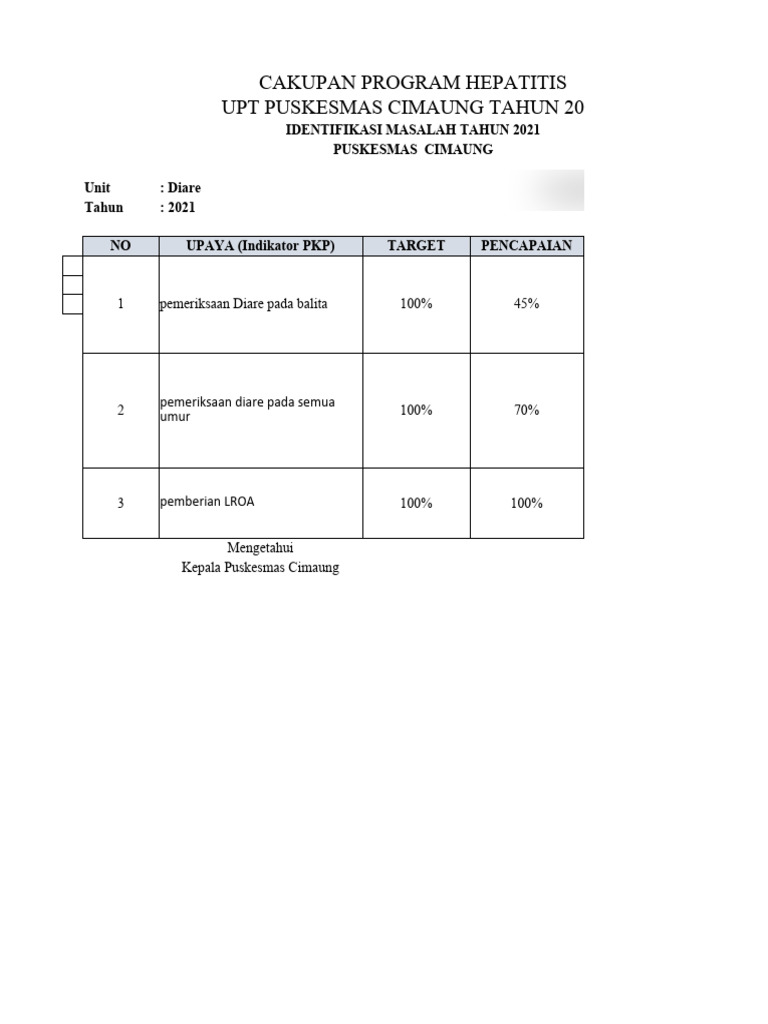 CAKUPAN PROGRAM HEPATITIS
UPT PUSKESMAS CIMAUNG TAHUN 20
IDENTIFIKASI MASALAH TAHUN 2021
PUSKESMAS CIMAUNG

Unit : Diare
Tahun : 2021

| NO | UPAYA (Indikator PKP) | TARGET | PENCAPAIAN |
|---|---|---|---|
| 1 | pemeriksaan Diare pada balita | 100% | 45% |
| 2 | pemeriksaan diare pada semua umur | 100% | 70% |
| 3 | pemberian LROA | 100% | 100% |

Mengetahui
Kepala Puskesmas Cimaung